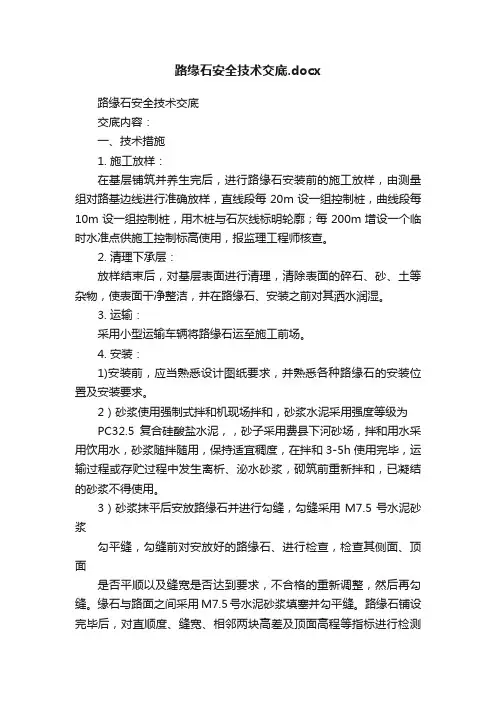 路缘石安全技术交底.docx

路缘石安全技术交底

交底内容：

一、技术措施

1. 施工放样：

在基层铺筑并养生完后，进行路缘石安装前的施工放样，由测量组对路基边线进行准确放样，直线段每 20m 设一组控制桩，曲线段每 10m 设一组控制桩，用木桩与石灰线标明轮廓；每 200m 增设一个临时水准点供施工控制标高使用，报监理工程师核查。

2. 清理下承层：

放样结束后，对基层表面进行清理，清除表面的碎石、砂、土等杂物，使表面干净整洁，并在路缘石、安装之前对其洒水润湿。

3. 运输：

采用小型运输车辆将路缘石运至施工前场。

4. 安装：

1)安装前，应当熟悉设计图纸要求，并熟悉各种路缘石的安装位置及安装要求。

2）砂浆使用强制式拌和机现场拌和，砂浆水泥采用强度等级为 PC32.5 复合硅酸盐水泥，，砂子采用费县下河砂场，拌和用水采用饮用水，砂浆随拌随用，保持适宜稠度，在拌和 3-5h 使用完毕，运输过程或存贮过程中发生离析、泌水砂浆，砌筑前重新拌和，已凝结的砂浆不得使用。

3）砂浆抹平后安放路缘石并进行勾缝，勾缝采用 M7.5 号水泥砂浆

勾平缝，勾缝前对安放好的路缘石、进行检查，检查其侧面、顶面

是否平顺以及缝宽是否达到要求，不合格的重新调整，然后再勾缝。缘石与路面之间采用 M7.5 号水泥砂浆填塞并勾平缝。路缘石铺设完毕后，对直顺度、缝宽、相邻两块高差及顶面高程等指标进行检测